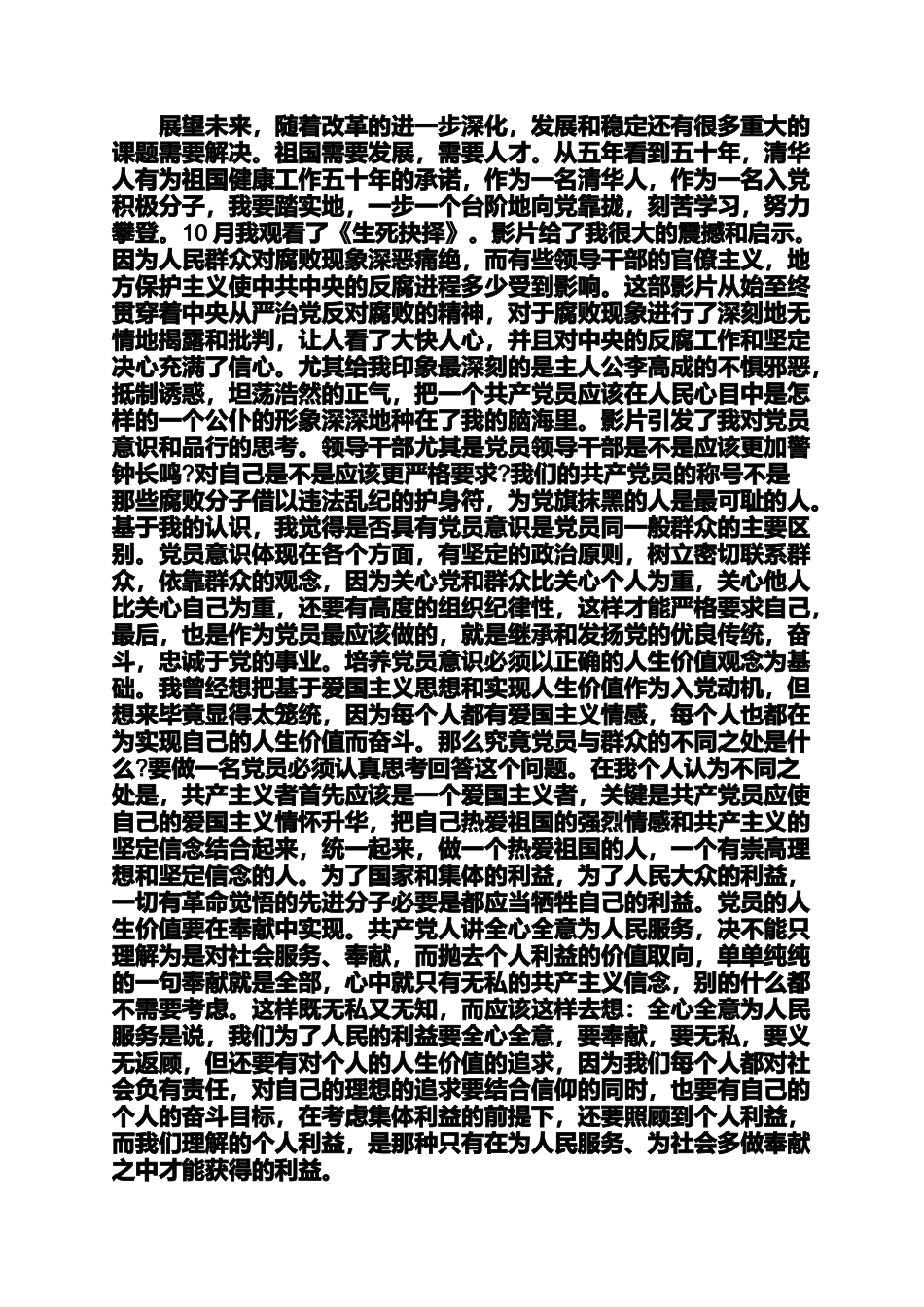 展望未来，随着改革的进一步深化，发展和稳定还有很多重大的课题需要解决。祖国需要发展，需要人才。从五年看到五十年，清华人有为祖国健康工作五十年的承诺，作为一名清华人，作为一名入党积极分子，我要踏实地，一步一个台阶地向党靠拢，刻苦学习，努力攀登。10月我观看了《生死抉择》。影片给了我很大的震撼和启示。因为人民群众对腐败现象深恶痛绝，而有些领导干部的官僚主义，地方保护主义使中共中央的反腐进程多少受到影响。这部影片从始至终贯穿着中央从严治党反对腐败的精神，对于腐败现象进行了深刻地无情地揭露和批判，让人看了大快人心，并且对中央的反腐工作和坚定决心充满了信心。尤其给我印象最深刻的是主人公李高成的不惧邪恶，抵制诱惑，坦荡浩然的正气，把一个共产党员应该在人民心目中是怎样的一个公仆的形象深深地种在了我的脑海里。影片引发了我对党员意识和品行的思考。领导干部尤其是党员领导干部是不是应该更加警钟长鸣?对自己是不是应该更严格要求?我们的共产党员的称号不是那些腐败分子借以违法乱纪的护身符，为党旗抹黑的人是最可耻的人。基于我的认识，我觉得是否具有党员意识是党员同一般群众的主要区别。党员意识体现在各个方面，有坚定的政治原则，树立密切联系群众，依靠群众的观念，因为关心党和群众比关心个人为重，关心他人比关心自己为重，还要有高度的组织纪律性，这样才能严格要求自己，最后，也是作为党员最应该做的，就是继承和发扬党的优良传统，奋斗，忠诚于党的事业。培养党员意识必须以正确的人生价值观念为基础。我曾经想把基于爱国主义思想和实现人生价值作为入党动机，但想来毕竟显得太笼统，因为每个人都有爱国主义情感，每个人也都在为实现自己的人生价值而奋斗。那么究竟党员与群众的不同之处是什么?要做一名党员必须认真思考回答这个问题。在我个人认为不同之处是，共产主义者首先应该是一个爱国主义者，关键是共产党员应使自己的爱国主义情怀升华，把自己热爱祖国的强烈情感和共产主义的坚定信念结合起来，统一起来，做一个热爱祖国的人，一个有崇高理想和坚定信念的人。为了国家和集体的利益，为了人民大众的利益，一切有革命觉悟的先进分子必要是都应当牺牲自己的利益。党员的人生价值要在奉献中实现。共产党人讲全心全意为人民服务，决不能只理解为是对社会服务、奉献，而抛去个人利益的价值取向，单单纯纯的一句奉献就是全部，心中就只有无私的共产主义信念，别的什么都不需要考虑。这样既无私又无知，而应该这样去想：全心全意为人民服务是说，我们为了人民的利益要全心全意，要奉献，要无私，要义无返顾，但还要有对个人的人生价值的追求，因为我们每个人都对社会负有责任，对自己的理想的追求要结合信仰的同时，也要有自己的个人的奋斗目标，在考虑集体利益的前提下，还要照顾到个人利益，而我们理解的个人利益，是那种只有在为人民服务、为社会多做奉献之中才能获得的利益。